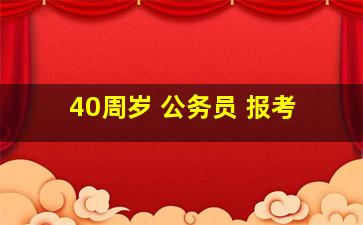 40周岁 公务员 报考